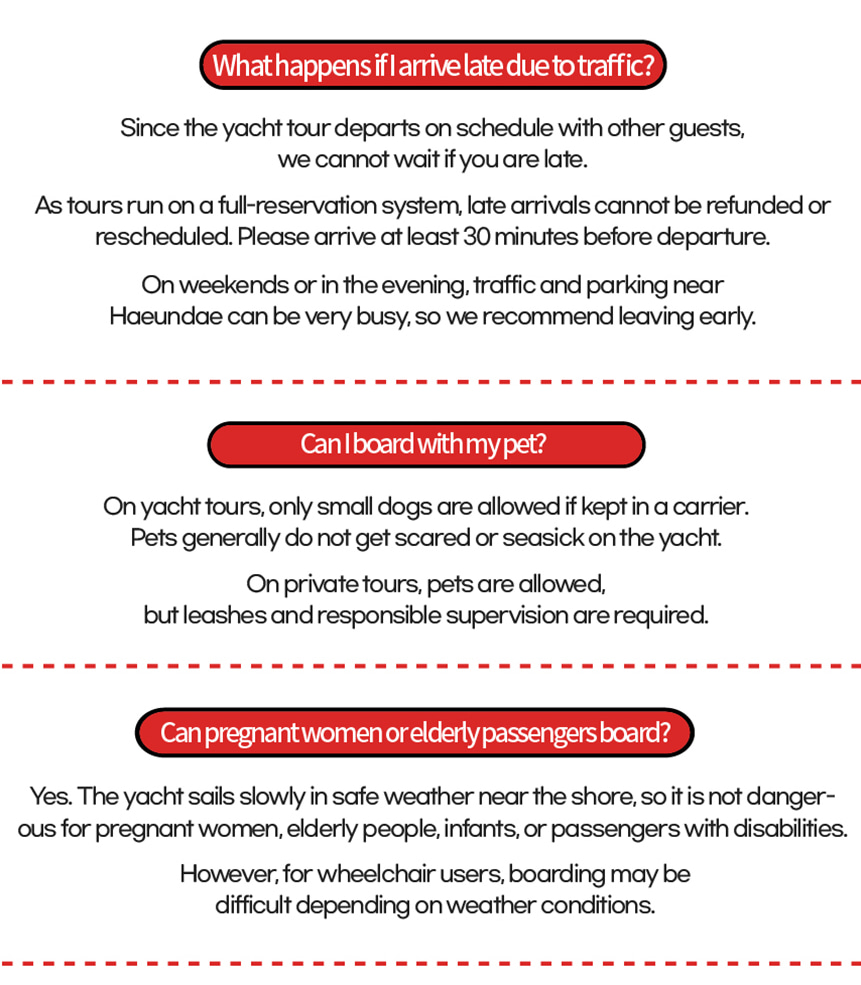 What happens if I arrive late due to traffic?

Since the yacht tour departs on schedule with other guests, we cannot wait if you are late.

As tours run on a full-reservation system, late arrivals cannot be refunded or rescheduled. Please arrive at least 30 minutes before departure.

On weekends or in the evening, traffic and parking near Haeundae can be very busy, so we recommend leaving early.

Can I board with my pet?

On yacht tours, only small dogs are allowed if kept in a carrier. Pets generally do not get scared or seasick on the yacht.

On private tours, pets are allowed, but leashes and responsible supervision are required.

Can pregnant women or elderly passengers board?

Yes. The yacht sails slowly in safe weather near the shore, so it is not dangerous for pregnant women, elderly people, infants, or passengers with disabilities.

However, for wheelchair users, boarding may be difficult depending on weather conditions.